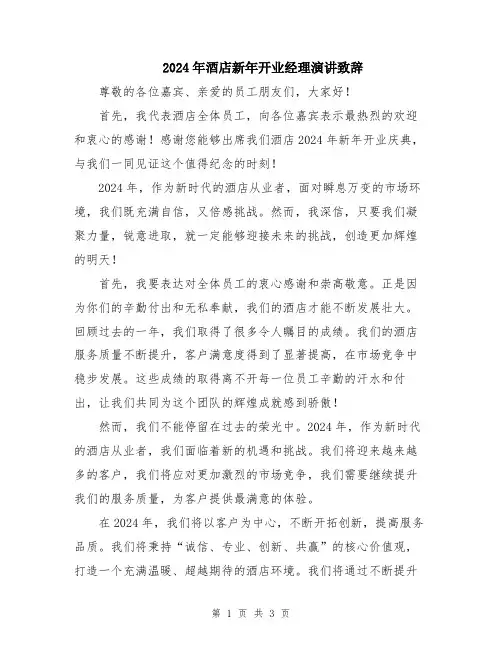 2024年酒店新年开业经理演讲致辞

尊敬的各位嘉宾、亲爱的员工朋友们，大家好！

首先，我代表酒店全体员工，向各位嘉宾表示最热烈的欢迎和衷心的感谢！感谢您能够出席我们酒店2024年新年开业庆典，与我们一同见证这个值得纪念的时刻！

2024年，作为新时代的酒店从业者，面对瞬息万变的市场环境，我们既充满自信，又倍感挑战。然而，我深信，只要我们凝聚力量，锐意进取，就一定能够迎接未来的挑战，创造更加辉煌的明天！

首先，我要表达对全体员工的衷心感谢和崇高敬意。正是因为你们的辛勤付出和无私奉献，我们的酒店才能不断发展壮大。回顾过去的一年，我们取得了很多令人瞩目的成绩。我们的酒店服务质量不断提升，客户满意度得到了显著提高，在市场竞争中稳步发展。这些成绩的取得离不开每一位员工辛勤的汗水和付出，让我们共同为这个团队的辉煌成就感到骄傲！

然而，我们不能停留在过去的荣光中。2024年，作为新时代的酒店从业者，我们面临着新的机遇和挑战。我们将迎来越来越多的客户，我们将应对更加激烈的市场竞争，我们需要继续提升我们的服务质量，为客户提供最满意的体验。

在2024年，我们将以客户为中心，不断开拓创新，提高服务品质。我们将秉持“诚信、专业、创新、共赢”的核心价值观，打造一个充满温暖、超越期待的酒店环境。我们将通过不断提升

第 1 页 共 3 页